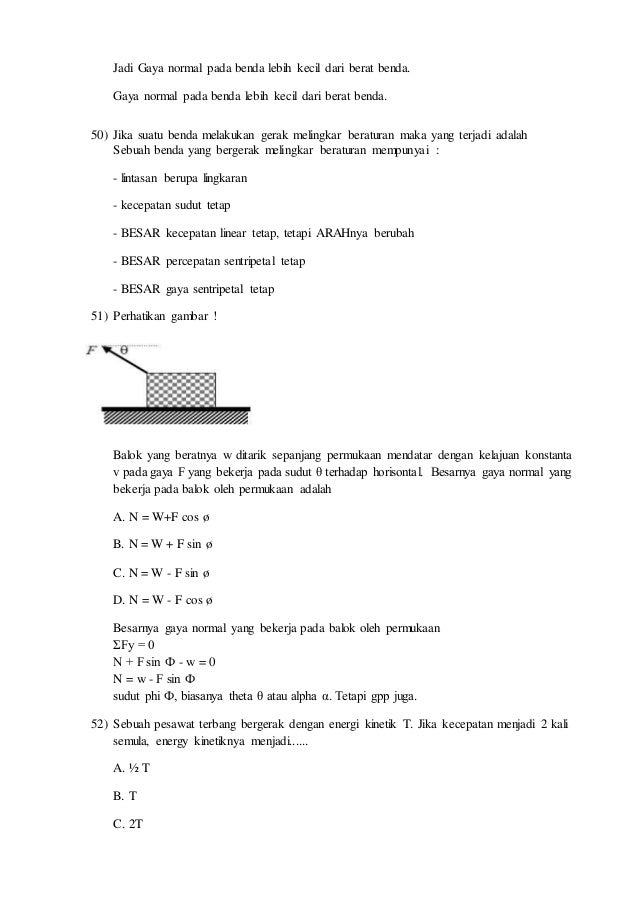 Jadi Gaya normal pada benda lebih kecil dari berat benda.

Gaya normal pada benda lebih kecil dari berat benda.

50) Jika suatu benda melakukan gerak melingkar beraturan maka yang terjadi adalah
Sebuah benda yang bergerak melingkar beraturan mempunyai :

- lintasan berupa lingkaran

- kecepatan sudut tetap

- BESAR kecepatan linear tetap, tetapi ARAHnya berubah

- BESAR percepatan sentripetal tetap

- BESAR gaya sentripetal tetap

51) Perhatikan gambar !

F θ

Balok yang beratnya w ditarik sepanjang permukaan mendatar dengan kelajuan konstanta v pada gaya F yang bekerja pada sudut θ terhadap horisontal. Besarnya gaya normal yang bekerja pada balok oleh permukaan adalah

A. N = W+F cos ø

B. N = W + F sin ø

C. N = W - F sin ø

D. N = W - F cos ø

Besarnya gaya normal yang bekerja pada balok oleh permukaan
ΣFy = 0
N + F sin Φ - w = 0
N = w - F sin Φ
sudut phi Φ, biasanya theta θ atau alpha α. Tetapi gpp juga.

52) Sebuah pesawat terbang bergerak dengan energi kinetik T. Jika kecepatan menjadi 2 kali semula, energy kinetiknya menjadi.....

A. ½ T

B. T

C. 2T